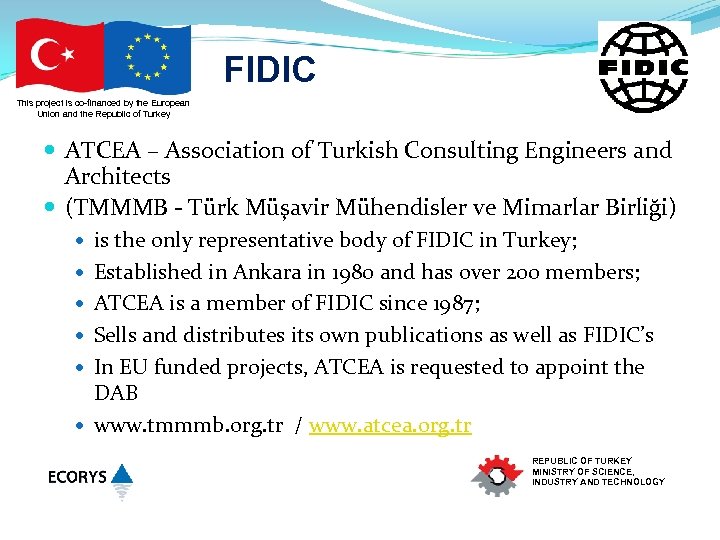 This project is co-financed by the European Union and the Republic of Turkey

FIDIC

FIDIC

• ATCEA – Association of Turkish Consulting Engineers and Architects
• (TMMMB - Türk Müşavir Mühendisler ve Mimarlar Birliği)
• is the only representative body of FIDIC in Turkey;
• Established in Ankara in 1980 and has over 200 members;
• ATCEA is a member of FIDIC since 1987;
• Sells and distributes its own publications as well as FIDIC's
• In EU funded projects, ATCEA is requested to appoint the DAB
• www.tmmmb.org.tr / www.atcea.org.tr

ECORYS

REPUBLIC OF TURKEY
MINISTRY OF SCIENCE,
INDUSTRY AND TECHNOLOGY